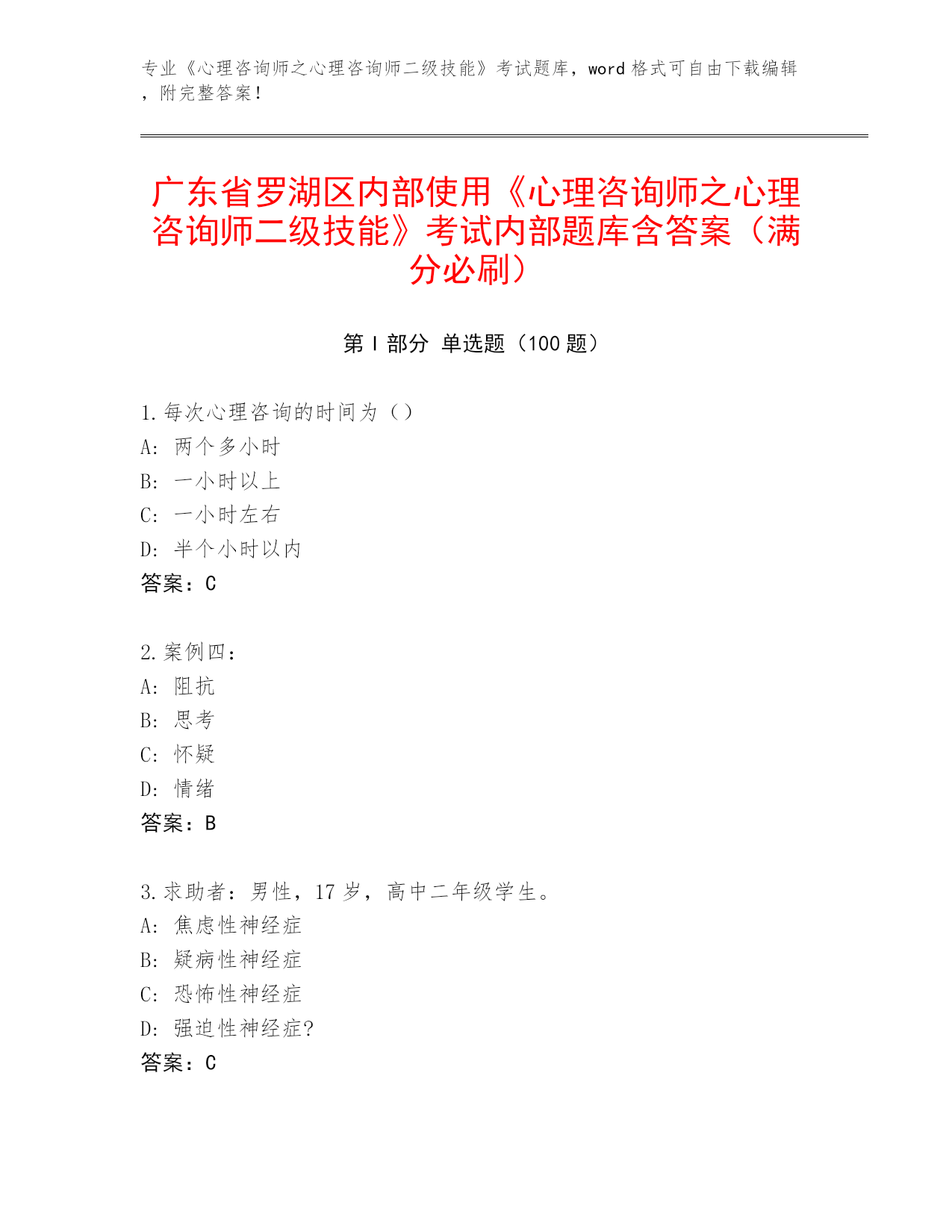 专业《心理咨询师之心理咨询师二级技能》考试题库，word 格式可自由下载编辑，附完整答案！

广东省罗湖区内部使用《心理咨询师之心理咨询师二级技能》考试内部题库含答案（满分必刷）

第 I 部分 单选题（100 题）

1.每次心理咨询的时间为（）
A: 两个多小时
B: 一小时以上
C: 一小时左右
D: 半个小时以内
答案：C

2.案例四：
A: 阻抗
B: 思考
C: 怀疑
D: 情绪
答案：B

3.求助者：男性，17 岁，高中二年级学生。
A: 焦虑性神经症
B: 疑病性神经症
C: 恐怖性神经症
D: 强迫性神经症?
答案：C